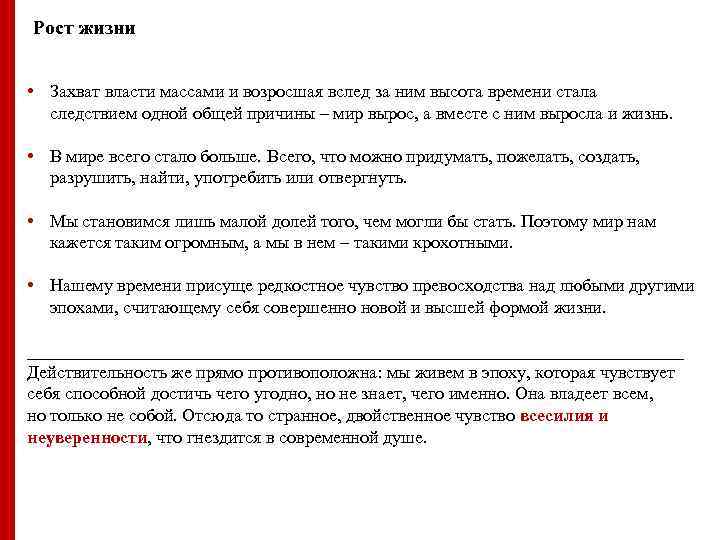 Рост жизни

• Захват власти массами и возросшая вслед за ним высота времени стала следствием одной общей причины – мир вырос, а вместе с ним выросла и жизнь.

• В мире всего стало больше. Всего, что можно придумать, пожелать, создать, разрушить, найти, употребить или отвергнуть.

• Мы становимся лишь малой долей того, чем могли бы стать. Поэтому мир нам кажется таким огромным, а мы в нем – такими крохотными.

• Нашему времени присуще редкостное чувство превосходства над любыми другими эпохами, считающему себя совершенно новой и высшей формой жизни.

Действительность же прямо противоположна: мы живем в эпоху, которая чувствует себя способной достичь чего угодно, но не знает, чего именно. Она владеет всем, но только не собой. Отсюда то странное, двойственное чувство всесилия и неуверенности, что гнездится в современной душе.